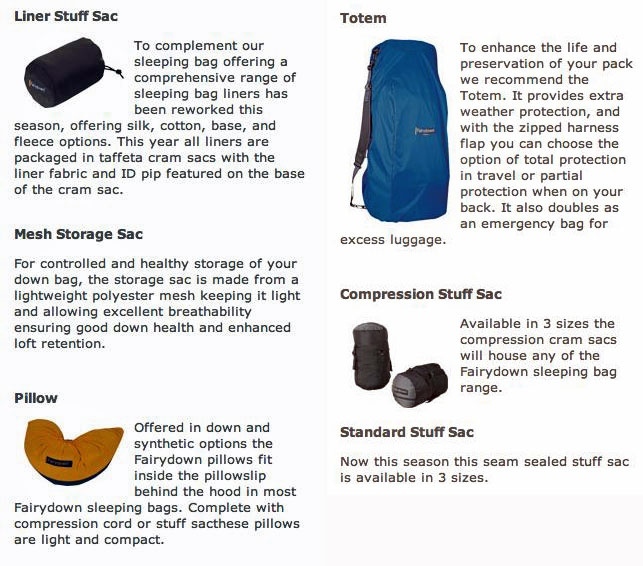 Liner Stuff Sac

To complement our sleeping bag offering a comprehensive range of sleeping bag liners has been reworked this season, offering silk, cotton, base, and fleece options. This year all liners are packaged in taffeta cram sacs with the liner fabric and ID pip featured on the base of the cram sac.

Mesh Storage Sac

For controlled and healthy storage of your down bag, the storage sac is made from a lightweight polyester mesh keeping it light and allowing excellent breathability ensuring good down health and enhanced loft retention.

Pillow

Offered in down and synthetic options the Fairydown pillows fit inside the pillowslip behind the hood in most Fairydown sleeping bags. Complete with compression cord or stuff sacthese pillows are light and compact.

Totem

To enhance the life and preservation of your pack we recommend the Totem. It provides extra weather protection, and with the zipped harness flap you can choose the option of total protection in travel or partial protection when on your back. It also doubles as an emergency bag for excess luggage.

Compression Stuff Sac

Available in 3 sizes the compression cram sacs will house any of the Fairydown sleeping bag range.

Standard Stuff Sac

Now this season this seam sealed stuff sac is available in 3 sizes.